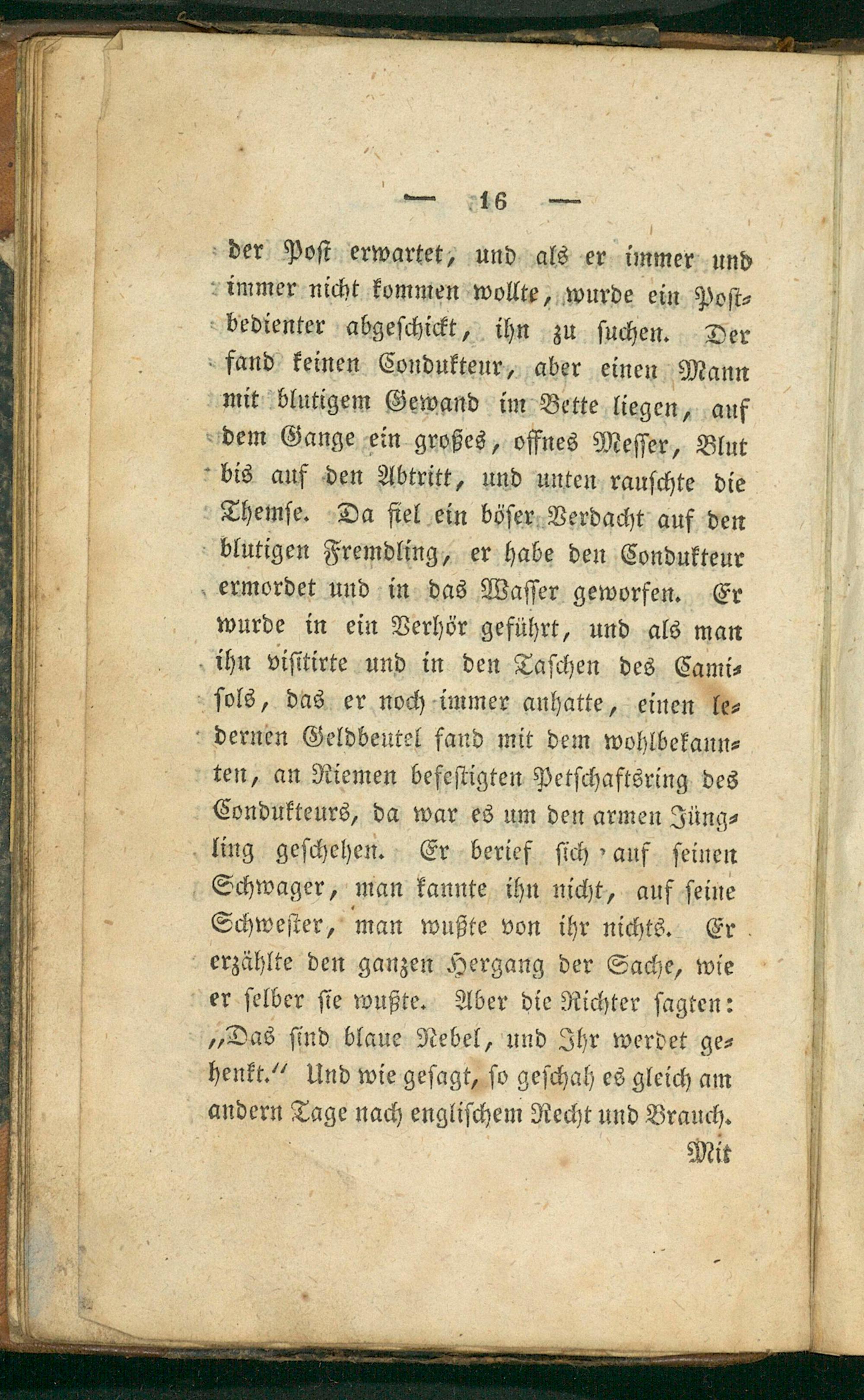 — 16 —

der Post erwartet, und als er immer und immer nicht kommen wollte, wurde ein Postbedienter abgeschickt, ihn zu suchen. Der fand keinen Condukteur, aber einen Mann mit blutigem Gewand im Bette liegen, auf dem Gange ein großes, offnes Messer, Blut bis auf den Abtritt, und unten rauschte die Themse. Da fiel ein böser Verdacht auf den blutigen Fremdling, er habe den Condukteur ermordet und in das Wasser geworfen. Er wurde in ein Verhör geführt, und als man ihn visitirte und in den Taschen des Camisols, das er noch immer anhatte, einen ledernen Geldbeutel fand mit dem wohlbekannten, an Riemen befestigten Petschaftsring des Condukteurs, da war es um den armen Jüngling geschehen. Er berief sich auf seinen Schwager, man kannte ihn nicht, auf seine Schwester, man wußte von ihr nichts. Er erzählte den ganzen Hergang der Sache, wie er selber sie wußte. Aber die Richter sagten: „Das sind blaue Nebel, und Ihr werdet gehenkt.“ Und wie gesagt, so geschah es gleich am andern Tage nach englischem Recht und Brauch.

Mit